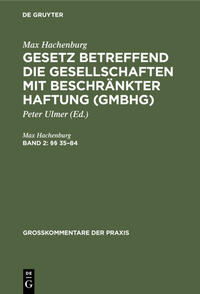 DE GRUYTER

Max Hachenburg

GESETZ BETREFFEND DIE GESELLSCHAFTEN MIT BESCHRÄNKTER HAFTUNG (GMBHG)

Peter Ulmer (Ed.)

Max Hachenburg

BAND 2: §§ 35–84

GROSSKOMMENTARE DER PRAXIS

DE G